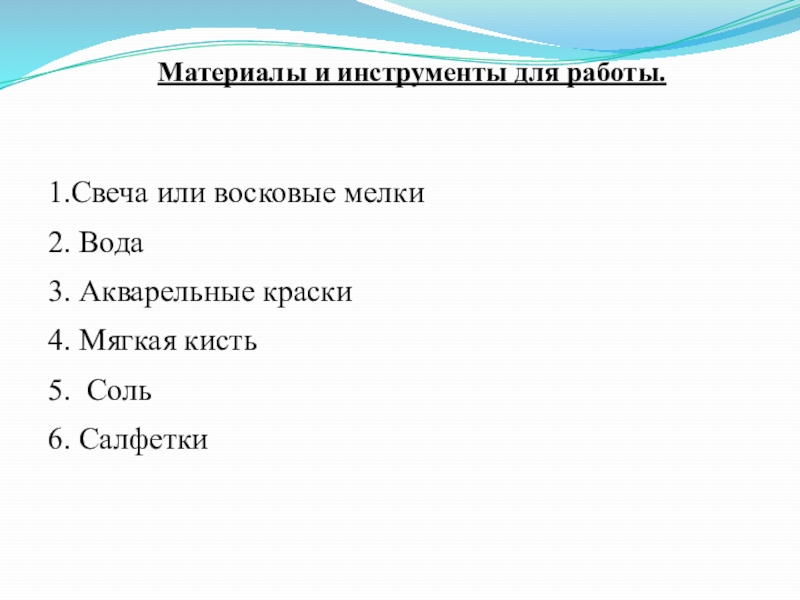 Материалы и инструменты для работы.

1.Свеча или восковые мелки

2. Вода

3. Акварельные краски

4. Мягкая кисть

5. Соль

6. Салфетки